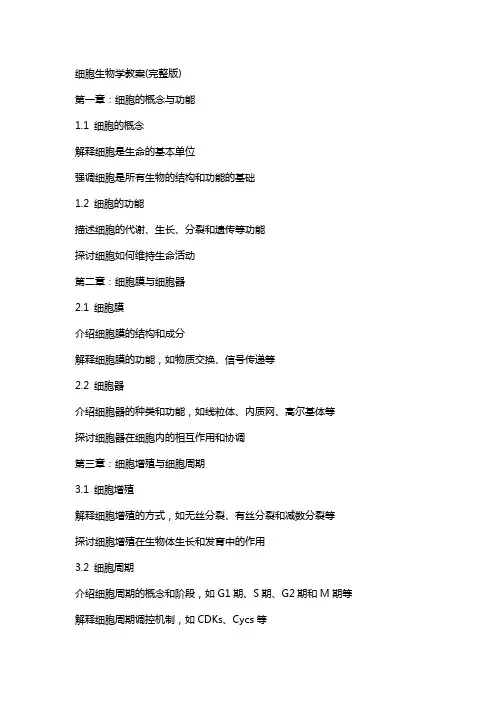 细胞生物学教案(完整版)

第一章：细胞的概念与功能

1.1 细胞的概念

解释细胞是生命的基本单位

强调细胞是所有生物的结构和功能的基础

1.2 细胞的功能

描述细胞的代谢、生长、分裂和遗传等功能

探讨细胞如何维持生命活动

第二章：细胞膜与细胞器

2.1 细胞膜

介绍细胞膜的结构和成分

解释细胞膜的功能，如物质交换、信号传递等

2.2 细胞器

介绍细胞器的种类和功能，如线粒体、内质网、高尔基体等

探讨细胞器在细胞内的相互作用和协调

第三章：细胞增殖与细胞周期

3.1 细胞增殖

解释细胞增殖的方式，如无丝分裂、有丝分裂和减数分裂等

探讨细胞增殖在生物体生长和发育中的作用

3.2 细胞周期

介绍细胞周期的概念和阶段，如 G1 期、S 期、G2 期和 M 期等

解释细胞周期调控机制，如 CDKs、Cycs 等